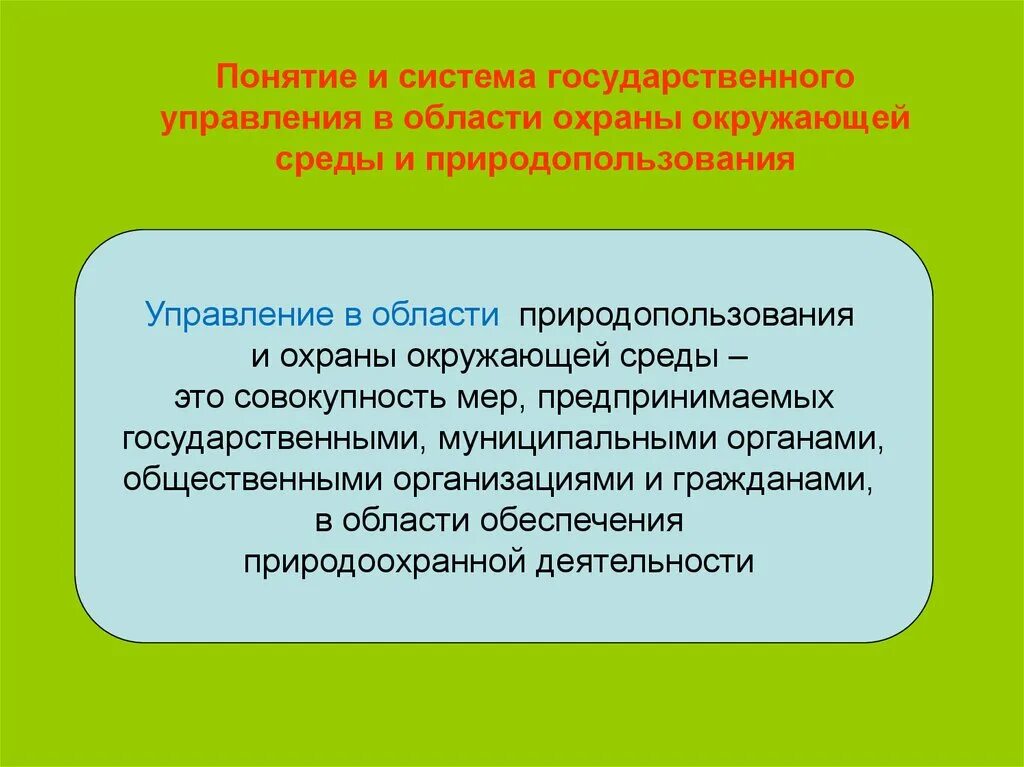 Понятие и система государственного управления в области охраны окружающей среды и природопользования

Управление в области природопользования и охраны окружающей среды – это совокупность мер, предпринимаемых государственными, муниципальными органами, общественными организациями и гражданами, в области обеспечения природоохранной деятельности